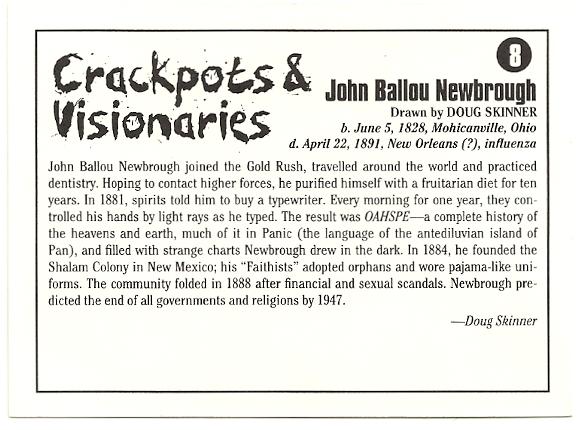 Crackpots & Visionaries

8

John Ballou Newbrough

Drawn by DOUG SKINNER
b. June 5, 1828, Mohicanville, Ohio
d. April 22, 1891, New Orleans (?), influenza

John Ballou Newbrough joined the Gold Rush, travelled around the world and practiced dentistry. Hoping to contact higher forces, he purified himself with a fruitarian diet for ten years. In 1881, spirits told him to buy a typewriter. Every morning for one year, they controlled his hands by light rays as he typed. The result was OAHSPE—a complete history of the heavens and earth, much of it in Panic (the language of the antediluvian island of Pan), and filled with strange charts Newbrough drew in the dark. In 1884, he founded the Shalam Colony in New Mexico; his "Faithists" adopted orphans and wore pajama-like uniforms. The community folded in 1888 after financial and sexual scandals. Newbrough predicted the end of all governments and religions by 1947.

—Doug Skinner